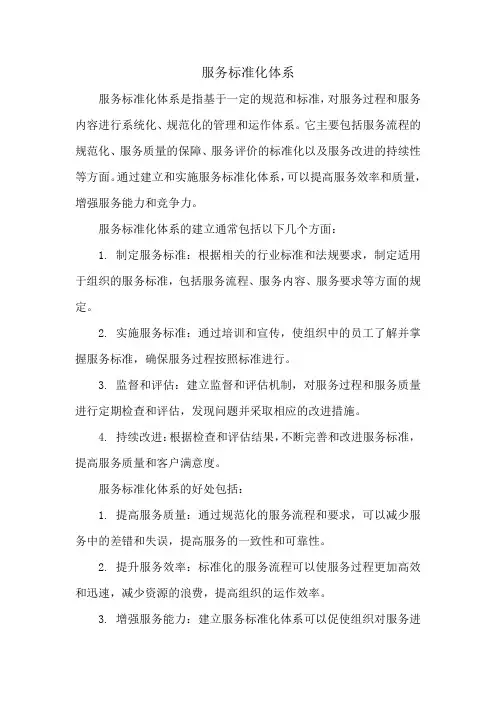 服务标准化体系

服务标准化体系是指基于一定的规范和标准，对服务过程和服务内容进行系统化、规范化的管理和运作体系。它主要包括服务流程的规范化、服务质量的保障、服务评价的标准化以及服务改进的持续性等方面。通过建立和实施服务标准化体系，可以提高服务效率和质量，增强服务能力和竞争力。

服务标准化体系的建立通常包括以下几个方面：

1. 制定服务标准：根据相关的行业标准和法规要求，制定适用于组织的服务标准，包括服务流程、服务内容、服务要求等方面的规定。

2. 实施服务标准：通过培训和宣传，使组织中的员工了解并掌握服务标准，确保服务过程按照标准进行。

3. 监督和评估：建立监督和评估机制，对服务过程和服务质量进行定期检查和评估，发现问题并采取相应的改进措施。

4. 持续改进：根据检查和评估结果，不断完善和改进服务标准，提高服务质量和客户满意度。

服务标准化体系的好处包括：

1. 提高服务质量：通过规范化的服务流程和要求，可以减少服务中的差错和失误，提高服务的一致性和可靠性。

2. 提升服务效率：标准化的服务流程可以使服务过程更加高效和迅速，减少资源的浪费，提高组织的运作效率。

3. 增强服务能力：建立服务标准化体系可以促使组织对服务进